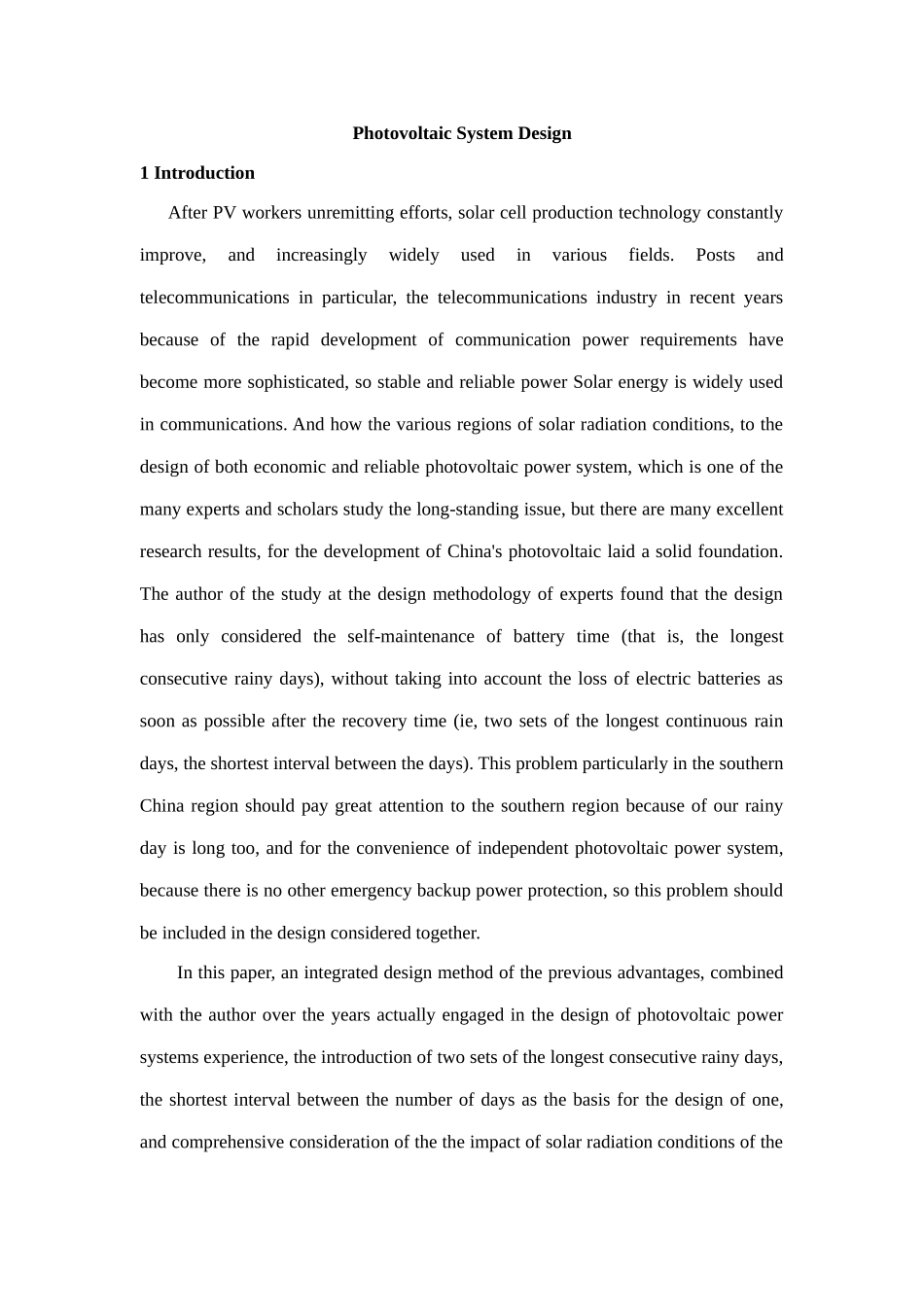 Photovoltaic System Design

1 Introduction

After PV workers unremitting efforts, solar cell production technology constantly improve, and increasingly widely used in various fields. Posts and telecommunications in particular, the telecommunications industry in recent years because of the rapid development of communication power requirements have become more sophisticated, so stable and reliable power Solar energy is widely used in communications. And how the various regions of solar radiation conditions, to the design of both economic and reliable photovoltaic power system, which is one of the many experts and scholars study the long-standing issue, but there are many excellent research results, for the development of China's photovoltaic laid a solid foundation. The author of the study at the design methodology of experts found that the design has only considered the self-maintenance of battery time (that is, the longest consecutive rainy days), without taking into account the loss of electric batteries as soon as possible after the recovery time (ie, two sets of the longest continuous rain days, the shortest interval between the days). This problem particularly in the southern China region should pay great attention to the southern region because of our rainy day is long too, and for the convenience of independent photovoltaic power system, because there is no other emergency backup power protection, so this problem should be included in the design considered together.

In this paper, an integrated design method of the previous advantages, combined with the author over the years actually engaged in the design of photovoltaic power systems experience, the introduction of two sets of the longest consecutive rainy days, the shortest interval between the number of days as the basis for the design of one, and comprehensive consideration of the the impact of solar radiation conditions of the